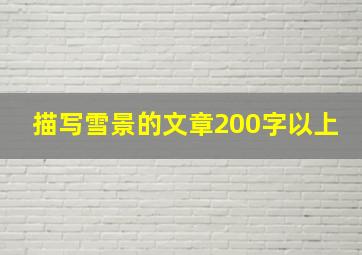 描写雪景的文章200字以上